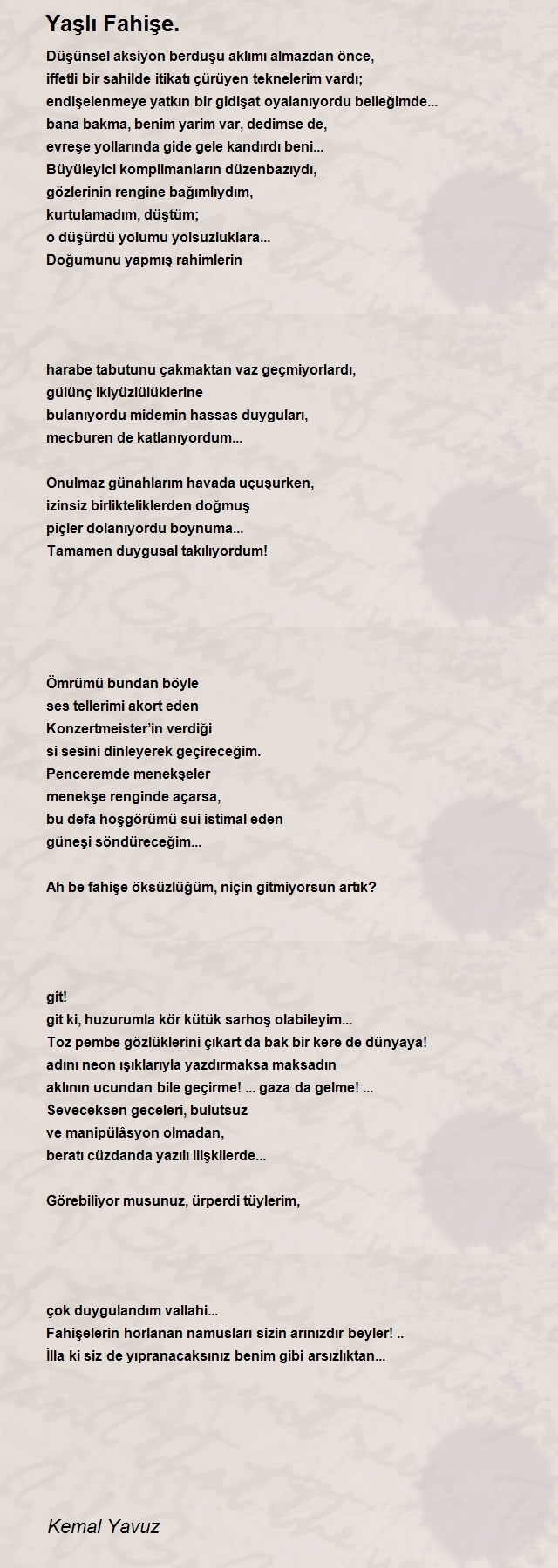 Yaşlı Fahişe.

Düşünsel aksiyon berduşu aklımı almazdan önce,
iffetli bir sahilde itikatı çürüyen teknelerim vardı;
endişelenmeye yatkın bir gidişat oyalanıyordu belleğimde...
bana bakma, benim yarim var, dedimse de,
evreşe yollarında gide gele kandırdı beni...
Büyüleyici komplimanların düzenbazıydı,
gözlerinin rengine bağımlıydım,
kurtulamadım, düştüm;
o düşürdü yolumu yolsuzluklara...
Doğumunu yapmış rahimlerin

harabe tabutunu çakmaktan vaz geçmiyorlardı,
gülünç ikiyüzlülüklerine
bulanıyordu midemin hassas duyguları,
mecburen de katlanıyordum...

Onulmaz günahlarım havada uçuşurken,
izinsiz birlikteliklerden doğmuş
piçler dolanıyordu boynuma...
Tamamen duygusal takılıyordum!

Ömrümü bundan böyle
ses tellerimi akort eden
Konzertmeister'in verdiği
si sesini dinleyerek geçireceğim.
Penceremde menekşeler
menekşe renginde açarsa,
bu defa hoşgörümü sui istimal eden
güneşi söndüreceğim...

Ah be fahişe öksüzlüğüm, niçin gitmiyorsun artık?

git!
git ki, huzurumla kör kütük sarhoş olabileyim...
Toz pembe gözlüklerini çıkart da bak bir kere de dünyaya!
adını neon ışıklarıyla yazdırmaksa maksadın
aklının ucundan bile geçirme! ... gaza da gelme! ...
Seveceksen geceleri, bulutsuz
ve manipülâsyon olmadan,
beratı cüzdanda yazılı ilişkilerde...

Görebiliyor musunuz, ürperdi tüylerim,

çok duygulandım vallahi...
Fahişelerin horlanan namusları sizin arınızdır beyler! ..
İlla ki siz de yıpranacaksınız benim gibi arsızlıktan...

Kemal Yavuz